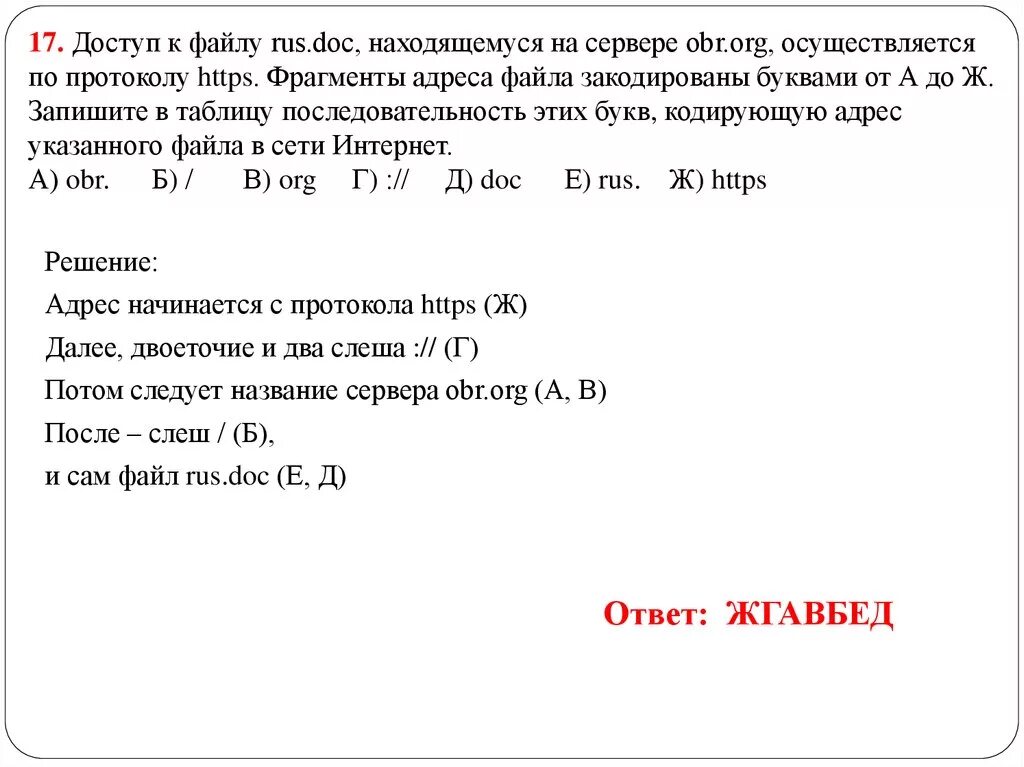 17. Доступ к файлу rus.doc, находящемуся на сервере obr.org, осуществляется по протоколу https. Фрагменты адреса файла закодированы буквами от А до Ж. Запишите в таблицу последовательность этих букв, кодирующую адрес указанного файла в сети Интернет.
А) obr. Б) / В) org Г) :// Д) doc Е) rus. Ж) https

Решение:
Адрес начинается с протокола https (Ж)
Далее, двоеточие и два слеша :// (Г)
Потом следует название сервера obr.org (А, В)
После – слеш / (Б),
и сам файл rus.doc (Е, Д)

Ответ: ЖГАВБЕД